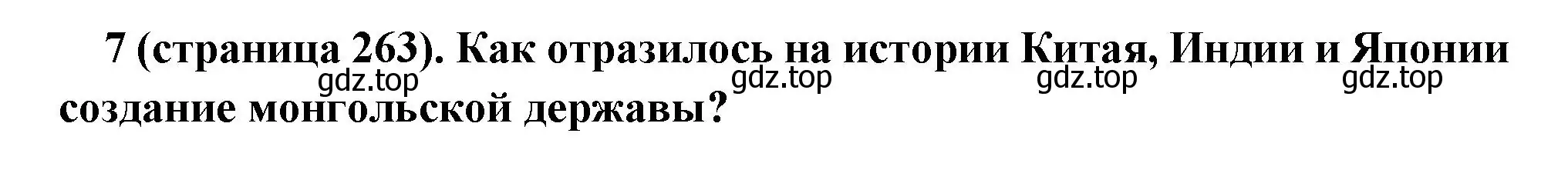 7 (страница 263). Как отразилось на истории Китая, Индии и Японии создание монгольской державы?

gdz.top gdz.top gdz.top gdz.top